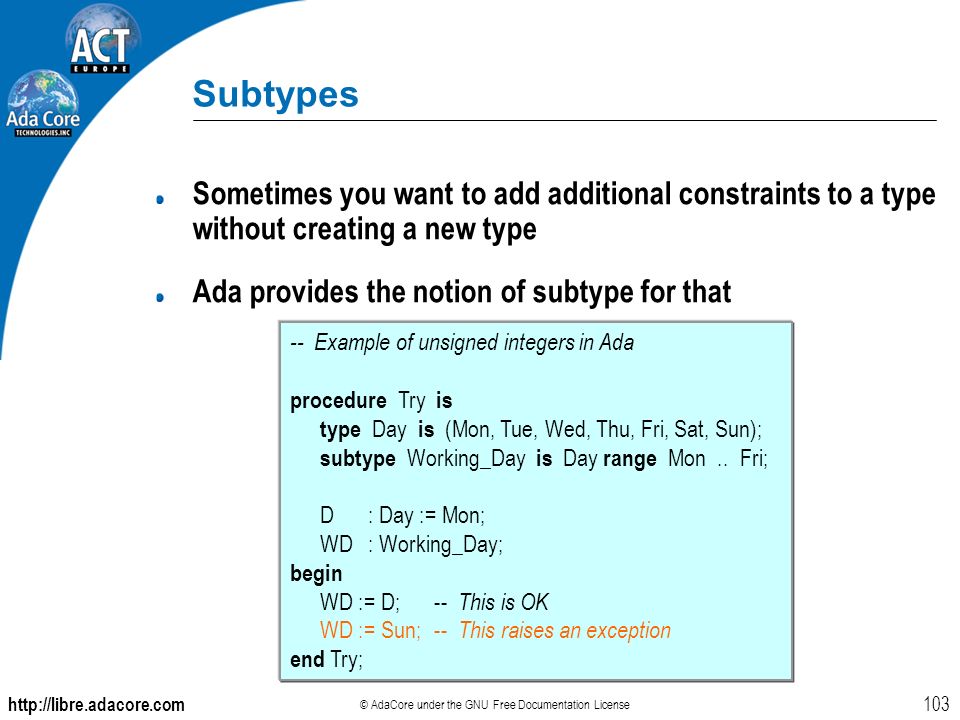 ACT
EUROPE

Ada Core
TECHNOLOGIES, INC

Subtypes

Sometimes you want to add additional constraints to a type without creating a new type

Ada provides the notion of subtype for that

-- Example of unsigned integers in Ada

procedure Try is
type Day is (Mon, Tue, Wed, Thu, Fri, Sat, Sun);
subtype Working_Day is Day range Mon .. Fri;

D : Day := Mon;
WD : Working_Day;
begin
WD := D; -- This is OK
WD := Sun; -- This raises an exception
end Try;

http://libre.adacore.com

© AdaCore under the GNU Free Documentation License

103